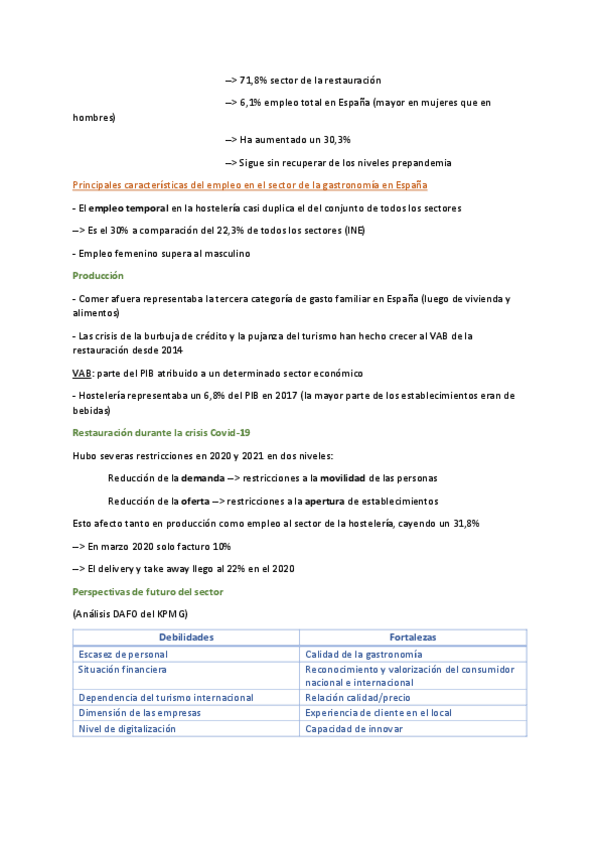 –> 71,8% sector de la restauración

–> 6,1% empleo total en España (mayor en mujeres que en hombres)

–> Ha aumentado un 30,3%

–> Sigue sin recuperar de los niveles prepandemia

Principales características del empleo en el sector de la gastronomía en España

- El empleo temporal en la hostelería casi duplica el del conjunto de todos los sectores

–> Es el 30% a comparación del 22,3% de todos los sectores (INE)

- Empleo femenino supera al masculino

Producción

- Comer afuera representaba la tercera categoría de gasto familiar en España (luego de vivienda y alimentos)

- Las crisis de la burbuja de crédito y la pujanza del turismo han hecho crecer al VAB de la restauración desde 2014

VAB: parte del PIB atribuido a un determinado sector económico

- Hostelería representaba un 6,8% del PIB en 2017 (la mayor parte de los establecimientos eran de bebidas)

Restauración durante la crisis Covid-19

Hubo severas restricciones en 2020 y 2021 en dos niveles:

Reducción de la demanda –> restricciones a la movilidad de las personas

Reducción de la oferta –> restricciones a la apertura de establecimientos

Esto afecto tanto en producción como empleo al sector de la hostelería, cayendo un 31,8%

–> En marzo 2020 solo facturo 10%

–> El delivery y take away llego al 22% en el 2020

Perspectivas de futuro del sector

(Análisis DAFO del KPMG)

| Debilidades | Fortalezas |
|---|---|
| Escasez de personal | Calidad de la gastronomía |
| Situación financiera | Reconocimiento y valorización del consumidor nacional e internacional |
| Dependencia del turismo internacional | Relación calidad/precio |
| Dimensión de las empresas | Experiencia de cliente en el local |
| Nivel de digitalización | Capacidad de innovar |